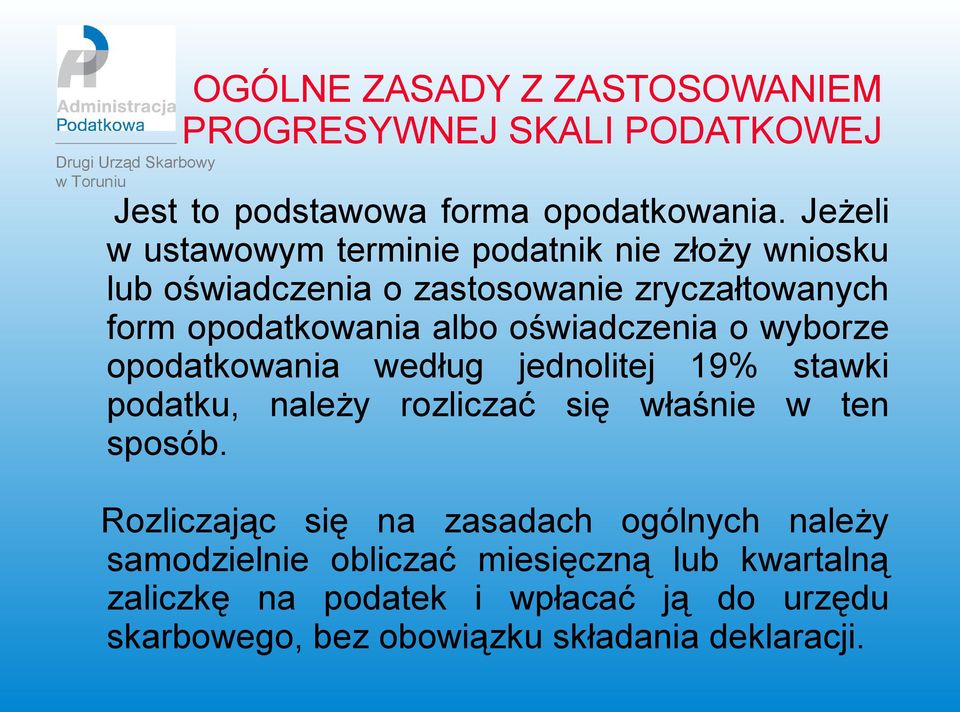 Administracja Podatkowa

Drugi Urząd Skarbowy w Toruniu

OGÓLNE ZASADY Z ZASTOSOWANIEM PROGRESYWNEJ SKALI PODATKOWEJ

Jest to podstawowa forma opodatkowania. Jeżeli w ustawowym terminie podatnik nie złoży wniosku lub oświadczenia o zastosowanie zryczałtowanych form opodatkowania albo oświadczenia o wyborze opodatkowania według jednolitej 19% stawki podatku, należy rozliczać się właśnie w ten sposób.

Rozliczając się na zasadach ogólnych należy samodzielnie obliczać miesięczną lub kwartalną zaliczkę na podatek i wpłacać ją do urzędu skarbowego, bez obowiązku składania deklaracji.